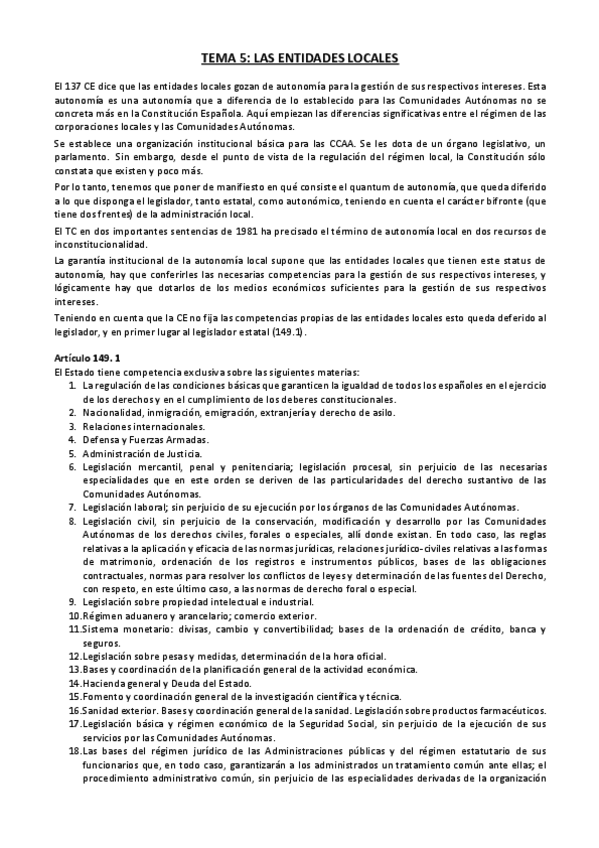 TEMA 5: LAS ENTIDADES LOCALES

El 137 CE dice que las entidades locales gozan de autonomía para la gestión de sus respectivos intereses. Esta autonomía es una autonomía que a diferencia de lo establecido para las Comunidades Autónomas no se concreta más en la Constitución Española. Aquí empiezan las diferencias significativas entre el régimen de las corporaciones locales y las Comunidades Autónomas.

Se establece una organización institucional básica para las CCAA. Se les dota de un órgano legislativo, un parlamento. Sin embargo, desde el punto de vista de la regulación del régimen local, la Constitución sólo constata que existen y poco más.

Por lo tanto, tenemos que poner de manifiesto en qué consiste el quantum de autonomía, que queda diferido a lo que disponga el legislador, tanto estatal, como autonómico, teniendo en cuenta el carácter bifronte (que tiene dos frentes) de la administración local.

El TC en dos importantes sentencias de 1981 ha precisado el término de autonomía local en dos recursos de inconstitucionalidad.

La garantía institucional de la autonomía local supone que las entidades locales que tienen este status de autonomía, hay que conferirles las necesarias competencias para la gestión de sus respectivos intereses, y lógicamente hay que dotarlos de los medios económicos suficientes para la gestión de sus respectivos intereses.

Teniendo en cuenta que la CE no fija las competencias propias de las entidades locales esto queda deferido al legislador, y en primer lugar al legislador estatal (149.1).

Artículo 149. 1
El Estado tiene competencia exclusiva sobre las siguientes materias:
1. La regulación de las condiciones básicas que garanticen la igualdad de todos los españoles en el ejercicio de los derechos y en el cumplimiento de los deberes constitucionales.
2. Nacionalidad, inmigración, emigración, extranjería y derecho de asilo.
3. Relaciones internacionales.
4. Defensa y Fuerzas Armadas.
5. Administración de Justicia.
6. Legislación mercantil, penal y penitenciaria; legislación procesal, sin perjuicio de las necesarias especialidades que en este orden se deriven de las particularidades del derecho sustantivo de las Comunidades Autónomas.
7. Legislación laboral; sin perjuicio de su ejecución por los órganos de las Comunidades Autónomas.
8. Legislación civil, sin perjuicio de la conservación, modificación y desarrollo por las Comunidades Autónomas de los derechos civiles, forales o especiales, allí donde existan. En todo caso, las reglas relativas a la aplicación y eficacia de las normas jurídicas, relaciones jurídico-civiles relativas a las formas de matrimonio, ordenación de los registros e instrumentos públicos, bases de las obligaciones contractuales, normas para resolver los conflictos de leyes y determinación de las fuentes del Derecho, con respeto, en este último caso, a las normas de derecho foral o especial.
9. Legislación sobre propiedad intelectual e industrial.
10. Régimen aduanero y arancelario; comercio exterior.
11. Sistema monetario: divisas, cambio y convertibilidad; bases de la ordenación de crédito, banca y seguros.
12. Legislación sobre pesas y medidas, determinación de la hora oficial.
13. Bases y coordinación de la planificación general de la actividad económica.
14. Hacienda general y Deuda del Estado.
15. Fomento y coordinación general de la investigación científica y técnica.
16. Sanidad exterior. Bases y coordinación general de la sanidad. Legislación sobre productos farmacéuticos.
17. Legislación básica y régimen económico de la Seguridad Social, sin perjuicio de la ejecución de sus servicios por las Comunidades Autónomas.
18. Las bases del régimen jurídico de las Administraciones públicas y del régimen estatutario de sus funcionarios que, en todo caso, garantizarán a los administrados un tratamiento común ante ellas; el procedimiento administrativo común, sin perjuicio de las especialidades derivadas de la organización